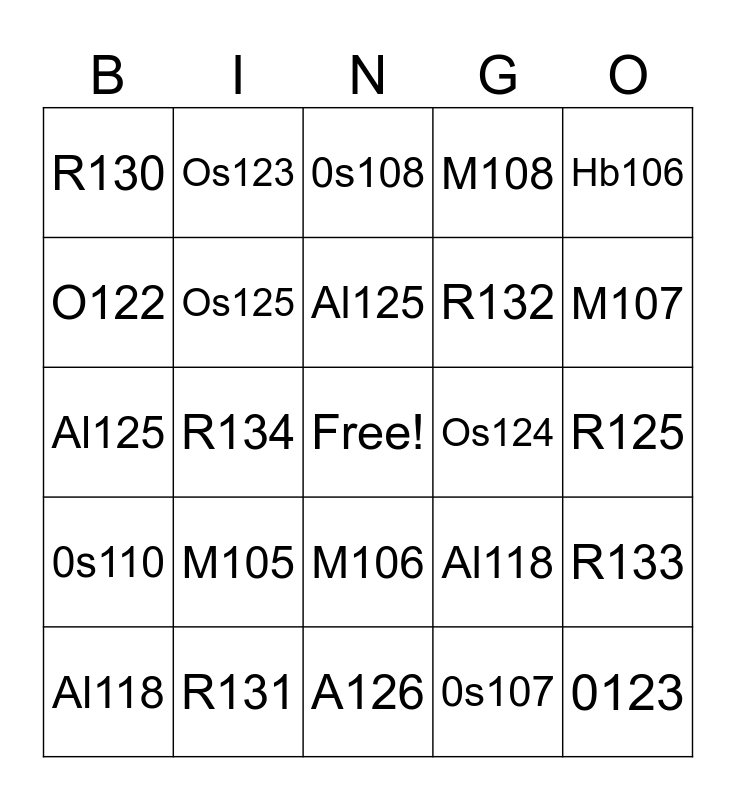 | B | I | N | G | O |
|---|---|---|---|---|
| R130 | Os123 | 0s108 | M108 | Hb106 |
| O122 | Os125 | Al125 | R132 | M107 |
| Al125 | R134 | Free! | Os124 | R125 |
| 0s110 | M105 | M106 | Al118 | R133 |
| Al118 | R131 | A126 | 0s107 | 0123 |